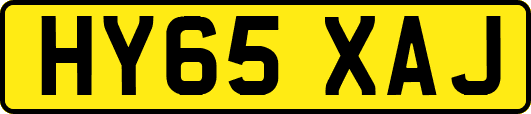 HY65 XAJ